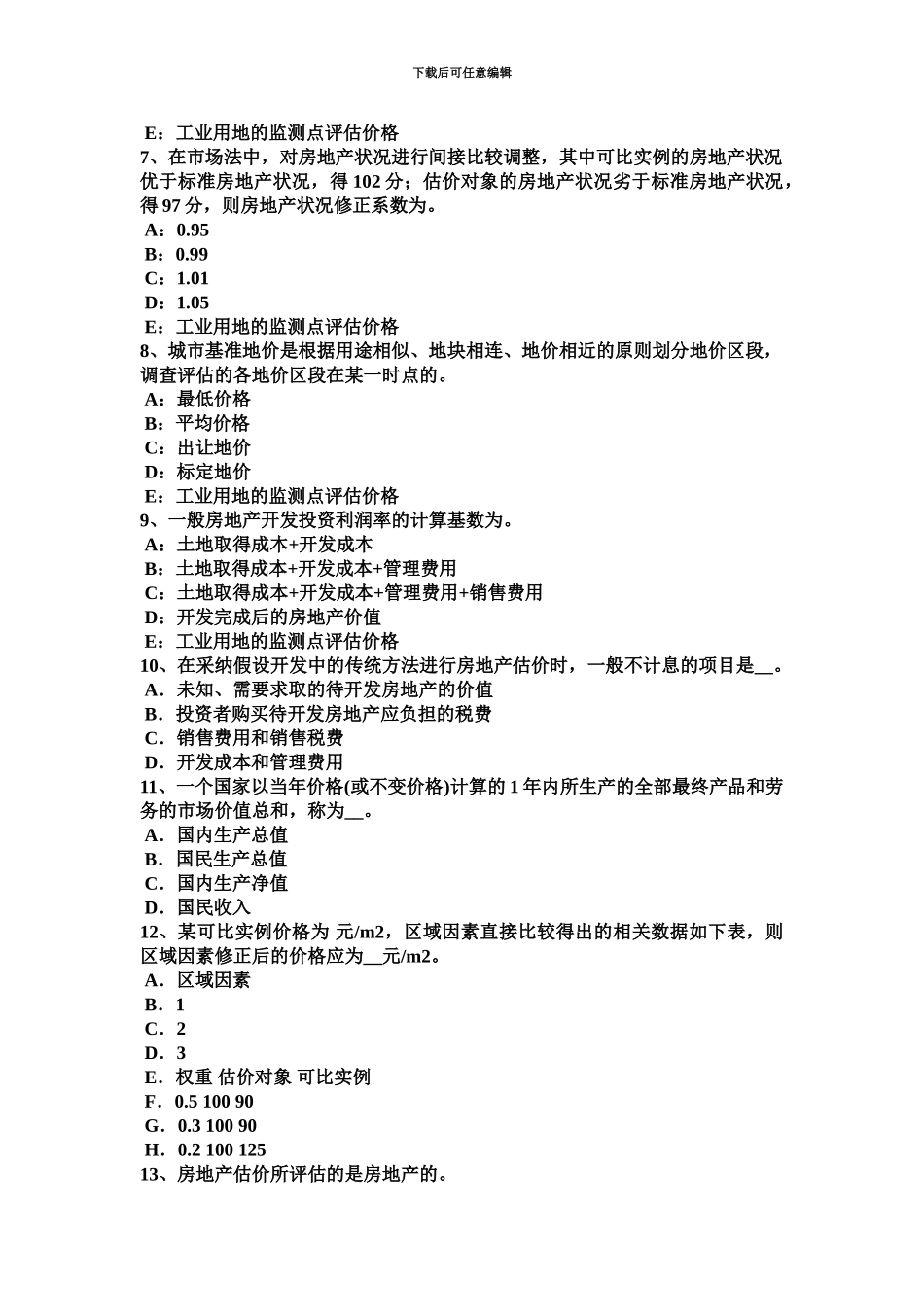 下载后可任意编辑

E：工业用地的监测点评估价格
7、在市场法中，对房地产状况进行间接比较调整，其中可比实例的房地产状况优于标准房地产状况，得 102 分；估价对象的房地产状况劣于标准房地产状况，得 97 分，则房地产状况修正系数为。
A：0.95
B：0.99
C：1.01
D：1.05
E：工业用地的监测点评估价格
8、城市基准地价是根据用途相似、地块相连、地价相近的原则划分地价区段，调查评估的各地价区段在某一时点的。
A：最低价格
B：平均价格
C：出让地价
D：标定地价
E：工业用地的监测点评估价格
9、一般房地产开发投资利润率的计算基数为。
A：土地取得成本+开发成本
B：土地取得成本+开发成本+管理费用
C：土地取得成本+开发成本+管理费用+销售费用
D：开发完成后的房地产价值
E：工业用地的监测点评估价格
10、在采纳假设开发中的传统方法进行房地产估价时，一般不计息的项目是__。
A．未知、需要求取的待开发房地产的价值
B．投资者购买待开发房地产应负担的税费
C．销售费用和销售税费
D．开发成本和管理费用
11、一个国家以当年价格(或不变价格)计算的 1 年内所生产的全部最终产品和劳务的市场价值总和，称为__。
A．国内生产总值
B．国民生产总值
C．国内生产净值
D．国民收入
12、某可比实例价格为 元/m2，区域因素直接比较得出的相关数据如下表，则区域因素修正后的价格应为__元/m2。
A．区域因素
B．1
C．2
D．3
E．权重 估价对象 可比实例
F．0.5 100 90
G．0.3 100 90
H．0.2 100 125
13、房地产估价所评估的是房地产的。